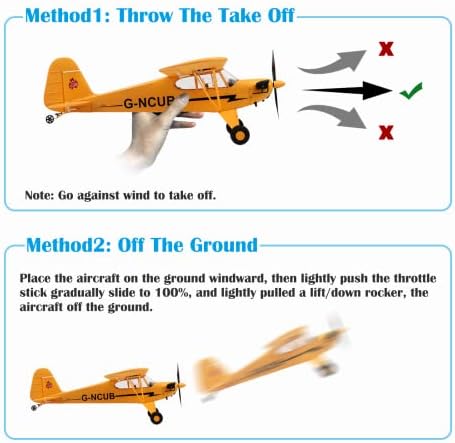 Method1: Throw The Take Off

G-NCUB

Note: Go against wind to take off.

Method2: Off The Ground

Place the aircraft on the ground windward, then lightly push the throttle stick gradually slide to 100%, and lightly pulled a lift/down rocker, the aircraft off the ground.

G-NCUB